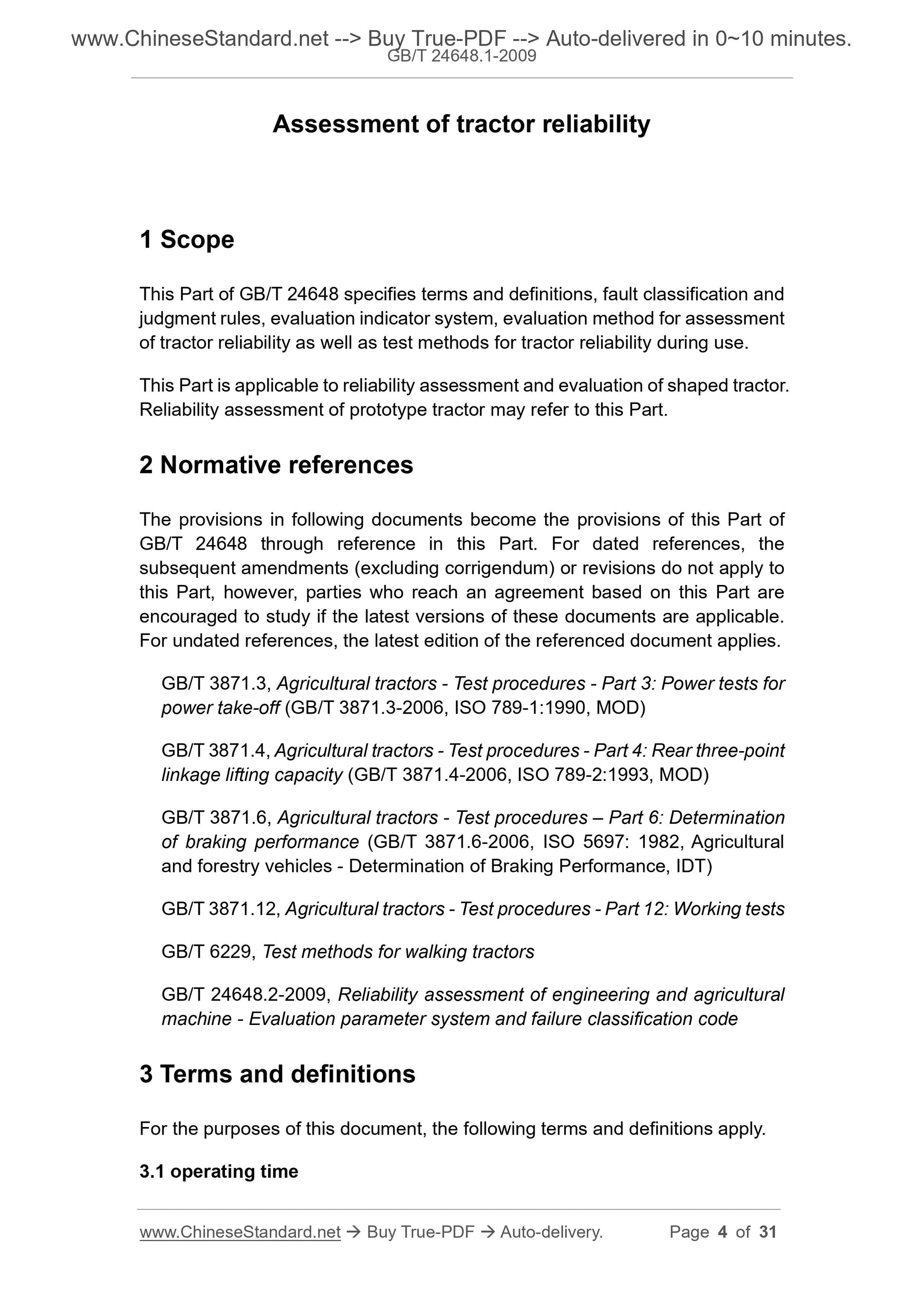 www.ChineseStandard.net --> Buy True-PDF --> Auto-delivered in 0~10 minutes.
GB/T 24648.1-2009

Assessment of tractor reliability

1 Scope

This Part of GB/T 24648 specifies terms and definitions, fault classification and judgment rules, evaluation indicator system, evaluation method for assessment of tractor reliability as well as test methods for tractor reliability during use.

This Part is applicable to reliability assessment and evaluation of shaped tractor. Reliability assessment of prototype tractor may refer to this Part.

2 Normative references

The provisions in following documents become the provisions of this Part of GB/T 24648 through reference in this Part. For dated references, the subsequent amendments (excluding corrigendum) or revisions do not apply to this Part, however, parties who reach an agreement based on this Part are encouraged to study if the latest versions of these documents are applicable. For undated references, the latest edition of the referenced document applies.

GB/T 3871.3, Agricultural tractors - Test procedures - Part 3: Power tests for power take-off (GB/T 3871.3-2006, ISO 789-1:1990, MOD)

GB/T 3871.4, Agricultural tractors - Test procedures - Part 4: Rear three-point linkage lifting capacity (GB/T 3871.4-2006, ISO 789-2:1993, MOD)

GB/T 3871.6, Agricultural tractors - Test procedures – Part 6: Determination of braking performance (GB/T 3871.6-2006, ISO 5697: 1982, Agricultural and forestry vehicles - Determination of Braking Performance, IDT)

GB/T 3871.12, Agricultural tractors - Test procedures - Part 12: Working tests

GB/T 6229, Test methods for walking tractors

GB/T 24648.2-2009, Reliability assessment of engineering and agricultural machine - Evaluation parameter system and failure classification code

3 Terms and definitions

For the purposes of this document, the following terms and definitions apply.

3.1 operating time

www.ChineseStandard.net → Buy True-PDF → Auto-delivery. Page 4 of 31